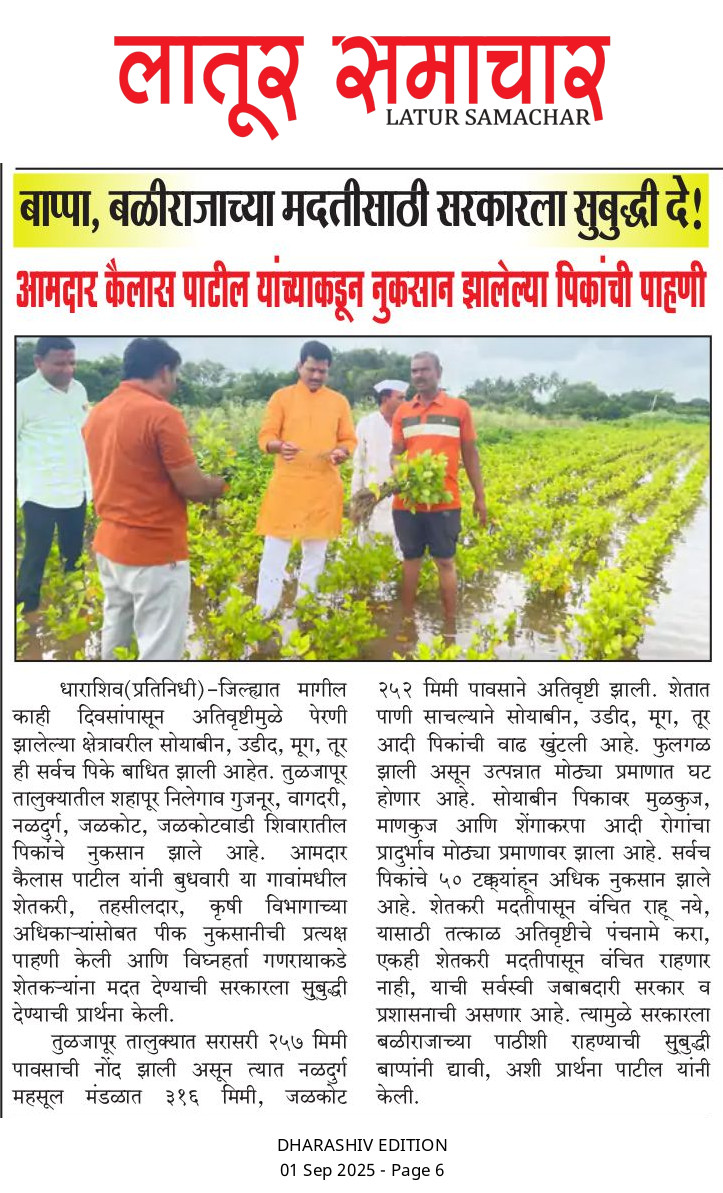 लातूर समाचार
LATUR SAMACHAR

बाप्पा, बळीराजाच्या मदतीसाठी सरकारला सुबुद्धी दे!

आमदार कैलास पाटील यांच्याकडून नुकसान झालेल्या पिकांची पाहणी

धाराशिव(प्रतिनिधी)-जिल्ह्यात मागील काही दिवसांपासून अतिवृष्टीमुळे पेरणी झालेल्या क्षेत्रावरील सोयाबीन, उडीद, मूग, तूर ही सर्वच पिके बाधित झाली आहेत. तुळजापूर तालुक्यातील शहापूर निलेगाव गुजनूर, वागदरी, नळदुर्ग, जळकोट, जळकोटवाडी शिवारातील पिकांचे नुकसान झाले आहे. आमदार कैलास पाटील यांनी बुधवारी या गावांमधील शेतकरी, तहसीलदार, कृषी विभागाच्या अधिकाऱ्यांसोबत पीक नुकसानीची प्रत्यक्ष पाहणी केली आणि विघ्नहर्ता गणरायाकडे शेतकऱ्यांना मदत देण्याची सरकारला सुबुद्धी देण्याची प्रार्थना केली.

तुळजापूर तालुक्यात सरासरी २५७ मिमी पावसाची नोंद झाली असून त्यात नळदुर्ग महसूल मंडळात ३१६ मिमी, जळकोट २५२ मिमी पावसाने अतिवृष्टी झाली. शेतात पाणी साचल्याने सोयाबीन, उडीद, मूग, तूर आदी पिकांची वाढ खुंटली आहे. फुलगळ झाली असून उत्पन्नात मोठ्या प्रमाणात घट होणार आहे. सोयाबीन पिकावर मुळकुज, माणकुज आणि शेंगाकरपा आदी रोगांचा प्रादुर्भाव मोठ्या प्रमाणावर झाला आहे. सर्वच पिकांचे ५० टक्क्यांहून अधिक नुकसान झाले आहे. शेतकरी मदतीपासून वंचित राहू नये, यासाठी तत्काळ अतिवृष्टीचे पंचनामे करा, एकही शेतकरी मदतीपासून वंचित राहणार नाही, याची सर्वस्वी जबाबदारी सरकार व प्रशासनाची असणार आहे. त्यामुळे सरकारला बळीराजाच्या पाठीशी राहण्याची सुबुद्धी बाप्पांनी द्यावी, अशी प्रार्थना पाटील यांनी केली.

DHARASHIV EDITION
01 Sep 2025 - Page 6